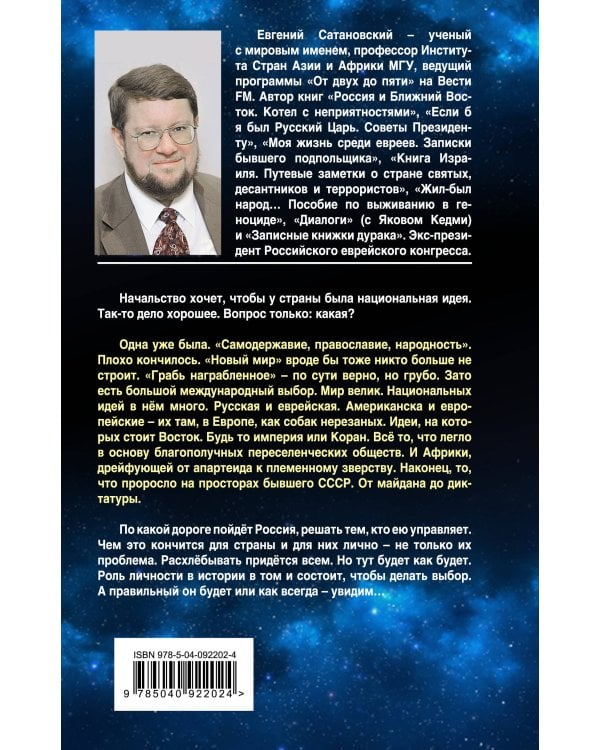 Евгений Сатановский – ученый с мировым именем, профессор Института Стран Азии и Африки МГУ, ведущий программы «От двух до пяти» на Вести FM. Автор книг «Россия и Ближний Восток. Котел с неприятностями», «Если б я был Русский Царь. Советы Президенту», «Моя жизнь среди евреев. Записки бывшего подпольщика», «Книга Израиля. Путевые заметки о стране святых, десантников и террористов», «Жил-был народ… Пособие по выживанию в геноциде», «Диалоги» (с Яковом Кедми) и «Записные книжки дурака». Экс-президент Российского еврейского конгресса.

Начальство хочет, чтобы у страны была национальная идея. Так-то дело хорошее. Вопрос только: какая?

Одна уже была. «Самодержавие, православие, народность». Плохо кончилось. «Новый мир» вроде бы тоже никто больше не строит. «Грабь награбленное» – по сути верно, но грубо. Зато есть большой международный выбор. Мир велик. Национальных идей в нём много. Русская и еврейская. Американска и европейские – их там, в Европе, как собак нерезаных. Идеи, на которых стоит Восток. Будь то империя или Коран. Всё то, что легло в основу благополучных переселенческих обществ. И Африки, дрейфующей от апартеида к племенному зверству. Наконец, то, что проросло на просторах бывшего СССР. От майдана до диктатуры.

По какой дороге пойдёт Россия, решать тем, кто ею управляет. Чем это кончится для страны и для них лично – не только их проблема. Расхлёбывать придётся всем. Но тут будет как будет. Роль личности в истории в том и состоит, чтобы делать выбор. А правильный он будет или как всегда – увидим…

ISBN 978-5-04-092202-4

9 785040 922024 >